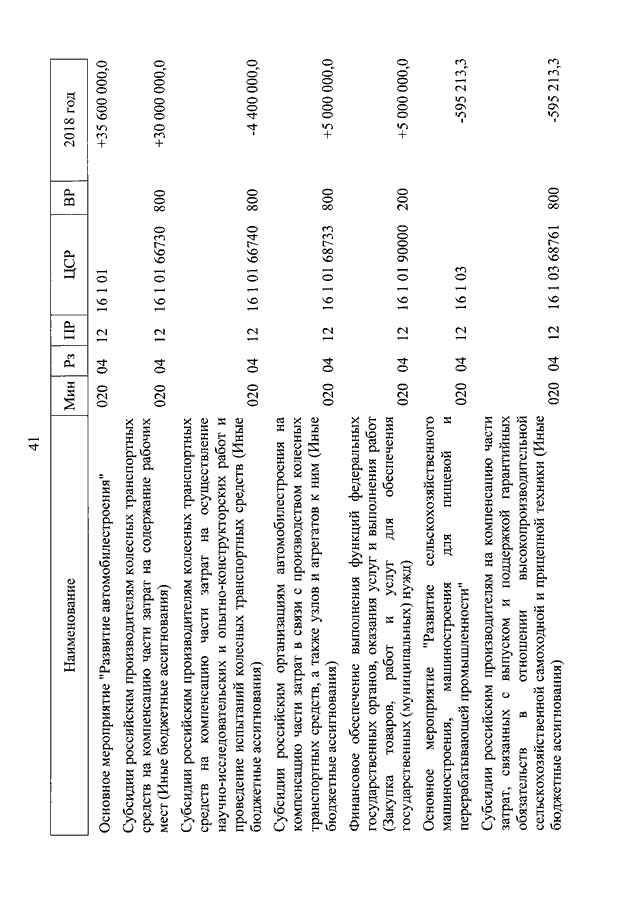 41

| Наименование | Мин | Рз | ПР | ЦСР | ВР | 2018 год |
|---|---|---|---|---|---|---|
| Основное мероприятие "Развитие автомобилестроения" | 020 | 04 | 12 | 16 1 01 | | +35 600 000,0 |
| Субсидии российским производителям колесных транспортных средств на компенсацию части затрат на содержание рабочих мест (Иные бюджетные ассигнования) | 020 | 04 | 12 | 16 1 01 66730 | 800 | +30 000 000,0 |
| Субсидии российским производителям колесных транспортных средств на компенсацию части затрат на осуществление научно-исследовательских и опытно-конструкторских работ и проведение испытаний колесных транспортных средств (Иные бюджетные ассигнования) | 020 | 04 | 12 | 16 1 01 66740 | 800 | -4 400 000,0 |
| Субсидии российским организациям автомобилестроения на компенсацию части затрат в связи с производством колесных транспортных средств, а также узлов и агрегатов к ним (Иные бюджетные ассигнования) | 020 | 04 | 12 | 16 1 01 68733 | 800 | +5 000 000,0 |
| Финансовое обеспечение выполнения функций федеральных государственных органов, оказания услуг и выполнения работ (Закупка товаров, работ и услуг для обеспечения государственных (муниципальных) нужд) | 020 | 04 | 12 | 16 1 01 90000 | 200 | +5 000 000,0 |
| Основное мероприятие "Развитие сельскохозяйственного машиностроения, машиностроения для пищевой и перерабатывающей промышленности" | 020 | 04 | 12 | 16 1 03 | | -595 213,3 |
| Субсидии российским производителям на компенсацию части затрат, связанных с выпуском и поддержкой гарантийных обязательств в отношении высокопроизводительной сельскохозяйственной самоходной и прицепной техники (Иные бюджетные ассигнования) | 020 | 04 | 12 | 16 1 03 68761 | 800 | -595 213,3 |